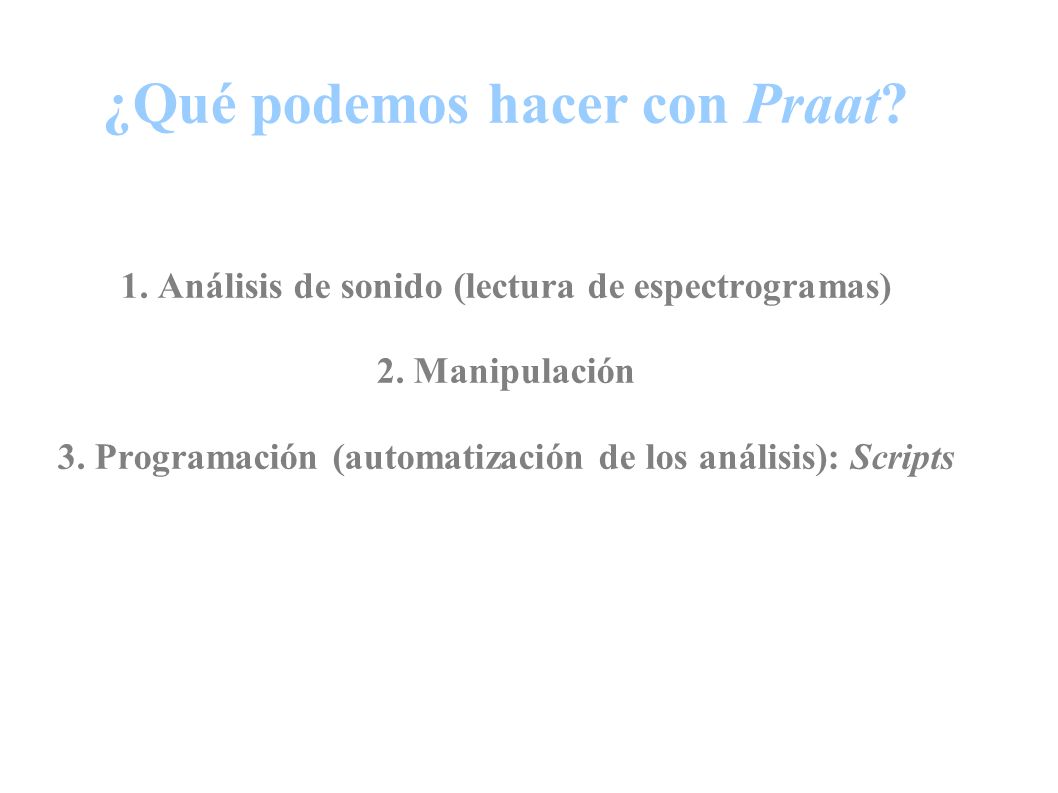 ¿Qué podemos hacer con Praat?

1. Análisis de sonido (lectura de espectrogramas)

2. Manipulación

3. Programación (automatización de los análisis): Scripts